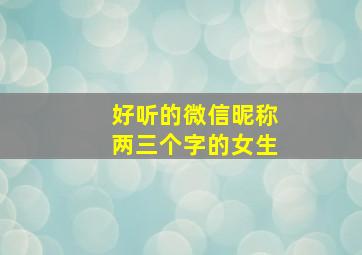 好听的微信昵称
两三个字的女生